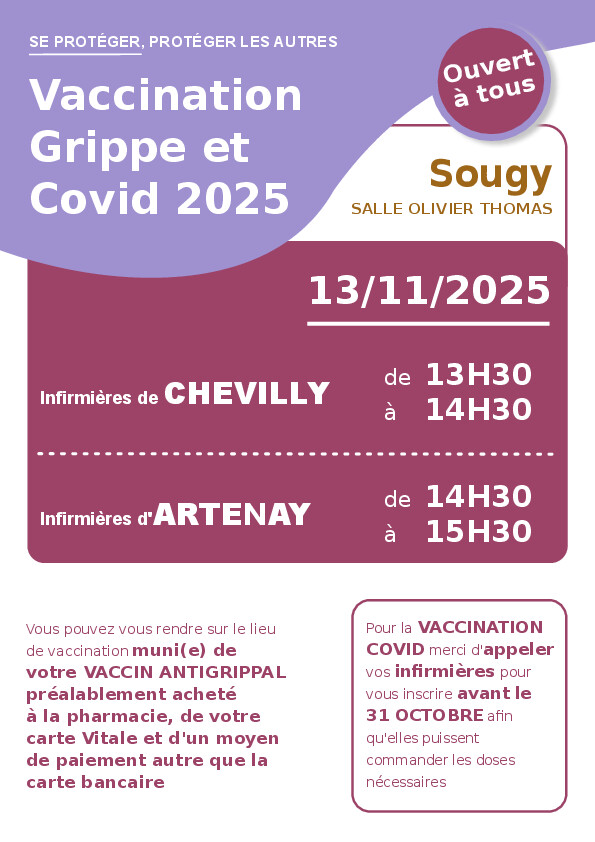 SE PROTÉGER, PROTÉGER LES AUTRES

Vaccination Grippe et Covid 2025

Ouvert à tous

Sougy
SALLE OLIVIER THOMAS

13/11/2025

Infirmières de CHEVILLY de 13H30 à 14H30

Infirmières d'ARTENAY de 14H30 à 15H30

Vous pouvez vous rendre sur le lieu de vaccination muni(e) de votre VACCIN ANTIGRIPPAL préalablement acheté à la pharmacie, de votre carte Vitale et d'un moyen de paiement autre que la carte bancaire

Pour la VACCINATION COVID merci d'appeler vos infirmières pour vous inscrire avant le 31 OCTOBRE afin qu'elles puissent commander les doses nécessaires